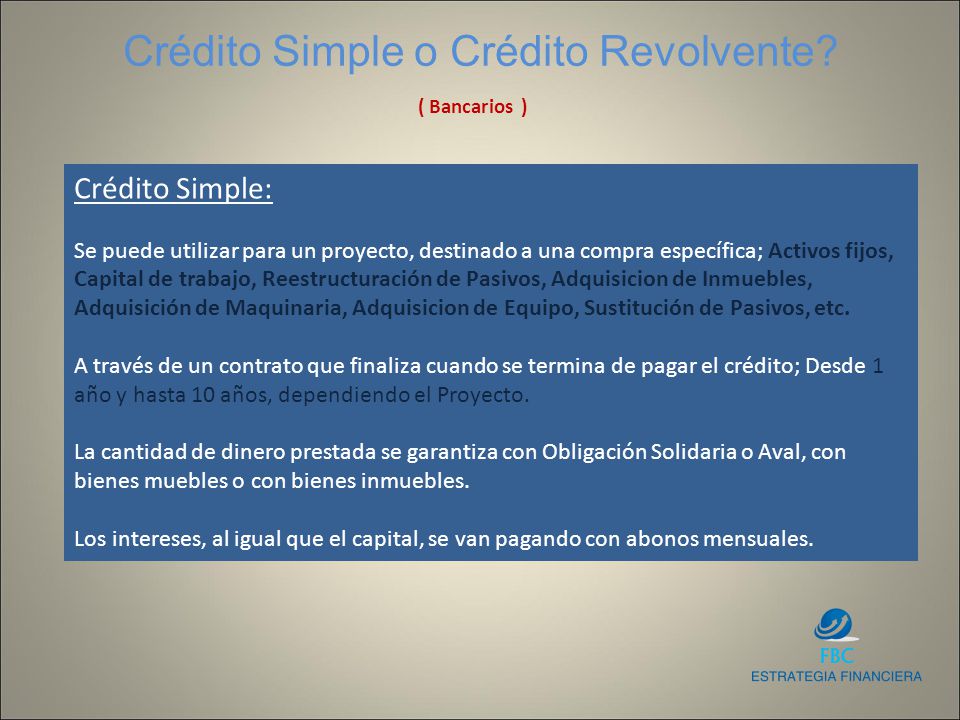 Crédito Simple o Crédito Revolvente?

( Bancarios )

Crédito Simple:

Se puede utilizar para un proyecto, destinado a una compra específica; Activos fijos, Capital de trabajo, Reestructuración de Pasivos, Adquisicion de Inmuebles, Adquisición de Maquinaria, Adquisicion de Equipo, Sustitución de Pasivos, etc.

A través de un contrato que finaliza cuando se termina de pagar el crédito; Desde 1 año y hasta 10 años, dependiendo el Proyecto.

La cantidad de dinero prestada se garantiza con Obligación Solidaria o Aval, con bienes muebles o con bienes inmuebles.

Los intereses, al igual que el capital, se van pagando con abonos mensuales.

FBC
ESTRATEGIA FINANCIERA